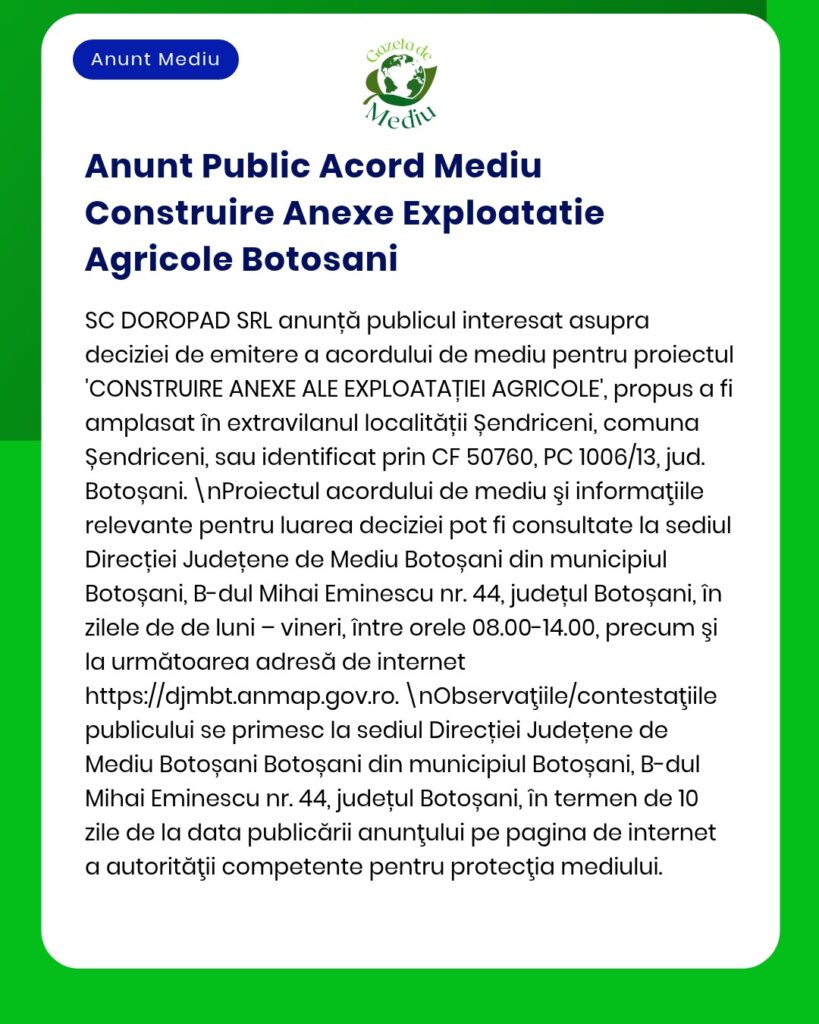 Anunt Mediu

Gazeta de Mediu

Anunt Public Acord Mediu Construire Anexe Exploatatie Agricole Botosani

SC DOROPAD SRL anunță publicul interesat asupra deciziei de emitere a acordului de mediu pentru proiectul 'CONSTRUIRE ANEXE ALE EXPLOATAȚIEI AGRICOLE', propus a fi amplasat în extravilanul localității Șendriceni, comuna Șendriceni, sau identificat prin CF 50760, PC 1006/13, jud. Botoșani. \nProiectul acordului de mediu şi informaţiile relevante pentru luarea deciziei pot fi consultate la sediul Direcției Județene de Mediu Botoșani din municipiul Botoșani, B-dul Mihai Eminescu nr. 44, județul Botoșani, în zilele de de luni – vineri, între orele 08.00-14.00, precum şi la următoarea adresă de internet https://djmbt.anmap.gov.ro. \nObservaţiile/contestaţiile publicului se primesc la sediul Direcției Județene de Mediu Botoșani Botoșani din municipiul Botoșani, B-dul Mihai Eminescu nr. 44, județul Botoșani, în termen de 10 zile de la data publicării anunţului pe pagina de internet a autorităţii competente pentru protecţia mediului.